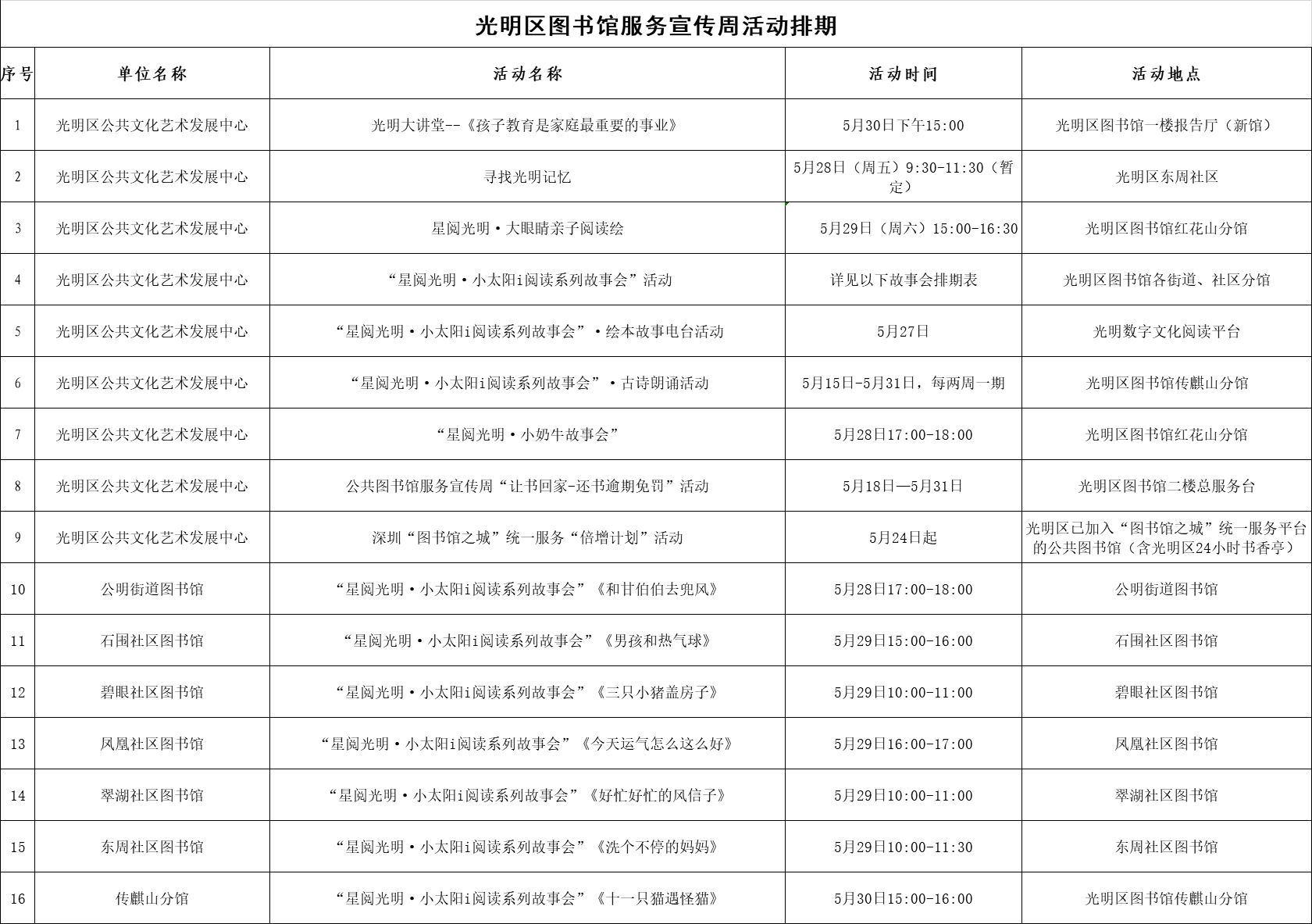 光明区图书馆服务宣传周活动排期

| 序号 | 单位名称 | 活动名称 | 活动时间 | 活动地点 |
|---|---|---|---|---|
| 1 | 光明区公共文化艺术发展中心 | 光明大讲堂--《孩子教育是家庭最重要的事业》 | 5月30日下午15:00 | 光明区图书馆一楼报告厅（新馆） |
| 2 | 光明区公共文化艺术发展中心 | 寻找光明记忆 | 5月28日（周五）9:30-11:30（暂定） | 光明区东周社区 |
| 3 | 光明区公共文化艺术发展中心 | 星阅光明·大眼睛亲子阅读绘 | 5月29日（周六）15:00-16:30 | 光明区图书馆红花山分馆 |
| 4 | 光明区公共文化艺术发展中心 | “星阅光明·小太阳i阅读系列故事会”活动 | 详见以下故事会排期表 | 光明区图书馆各街道、社区分馆 |
| 5 | 光明区公共文化艺术发展中心 | “星阅光明·小太阳i阅读系列故事会”·绘本故事电台活动 | 5月27日 | 光明数字文化阅读平台 |
| 6 | 光明区公共文化艺术发展中心 | “星阅光明·小太阳i阅读系列故事会”·古诗朗诵活动 | 5月15日-5月31日，每两周一期 | 光明区图书馆传麒山分馆 |
| 7 | 光明区公共文化艺术发展中心 | “星阅光明·小奶牛故事会” | 5月28日17:00-18:00 | 光明区图书馆红花山分馆 |
| 8 | 光明区公共文化艺术发展中心 | 公共图书馆服务宣传周“让书回家-还书逾期免罚”活动 | 5月18日—5月31日 | 光明区图书馆二楼总服务台 |
| 9 | 光明区公共文化艺术发展中心 | 深圳“图书馆之城”统一服务“倍增计划”活动 | 5月24日起 | 光明区已加入“图书馆之城”统一服务平台的公共图书馆（含光明区24小时书香亭） |
| 10 | 公明街道图书馆 | “星阅光明·小太阳i阅读系列故事会”《和甘伯伯去兜风》 | 5月28日17:00-18:00 | 公明街道图书馆 |
| 11 | 石围社区图书馆 | “星阅光明·小太阳i阅读系列故事会”《男孩和热气球》 | 5月29日15:00-16:00 | 石围社区图书馆 |
| 12 | 碧眼社区图书馆 | “星阅光明·小太阳i阅读系列故事会”《三只小猪盖房子》 | 5月29日10:00-11:00 | 碧眼社区图书馆 |
| 13 | 凤凰社区图书馆 | “星阅光明·小太阳i阅读系列故事会”《今天运气怎么这么好》 | 5月29日16:00-17:00 | 凤凰社区图书馆 |
| 14 | 翠湖社区图书馆 | “星阅光明·小太阳i阅读系列故事会”《好忙好忙的风信子》 | 5月29日10:00-11:00 | 翠湖社区图书馆 |
| 15 | 东周社区图书馆 | “星阅光明·小太阳i阅读系列故事会”《洗个不停的妈妈》 | 5月29日10:00-11:30 | 东周社区图书馆 |
| 16 | 传麒山分馆 | “星阅光明·小太阳i阅读系列故事会”《十一只猫遇怪猫》 | 5月30日15:00-16:00 | 光明区图书馆传麒山分馆 |